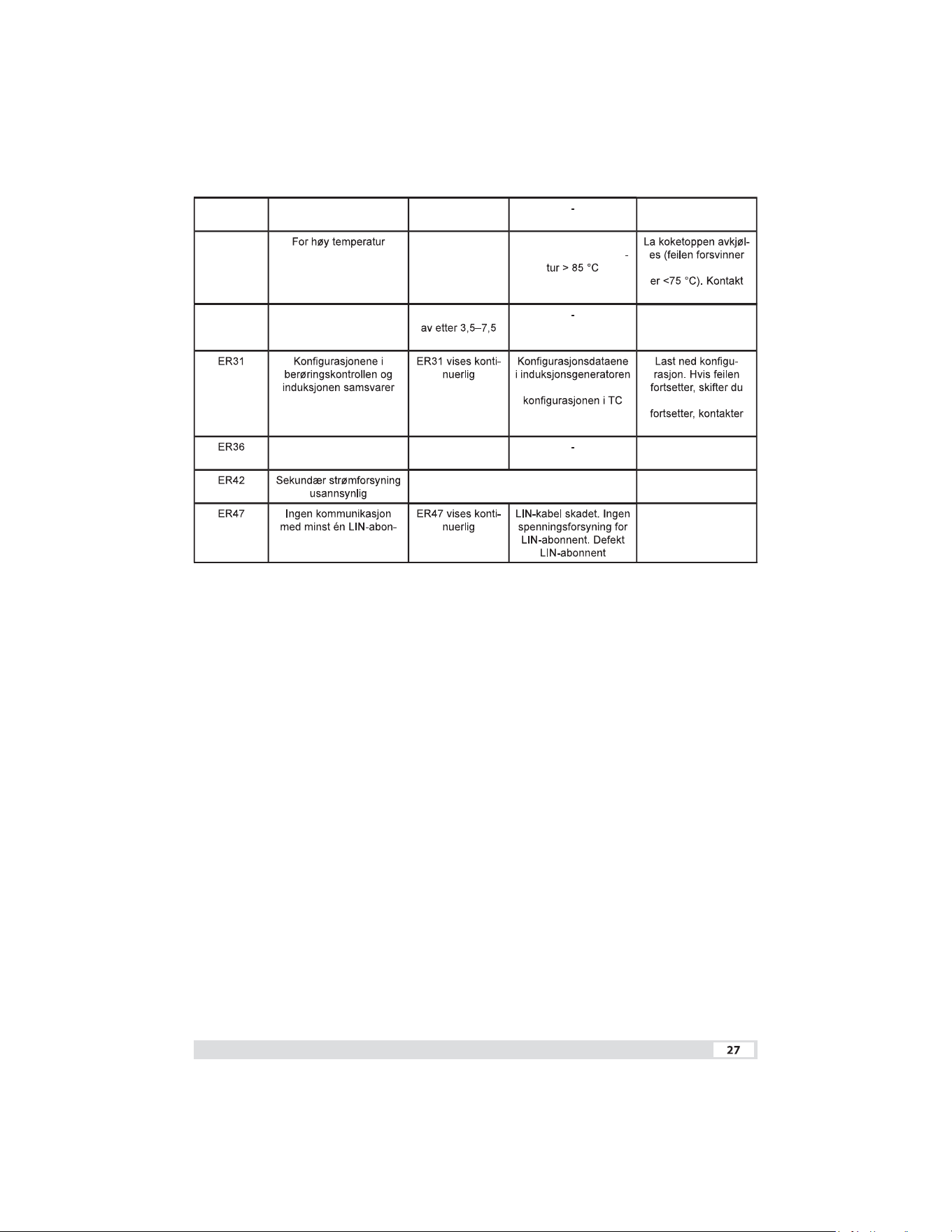 | | | | - | |
|---|---|---|---|---|
| | For høy temperatur | | - tur > 85 °C | La koketoppen avkjøles (feilen forsvinner er <75 °C). Kontakt |
| | | av etter 3,5–7,5 | - | |
| ER31 | Konfigurasjonene i berøringskontrollen og induksjonen samsvarer | ER31 vises kontinuerlig | Konfigurasjonsdataene i induksjonsgeneratoren konfigurasjonen i TC | Last ned konfigurasjon. Hvis feilen fortsetter, skifter du fortsetter, kontakter |
| ER36 | | | - | |
| ER42 | Sekundær strømforsyning usannsynlig | | | |
| ER47 | Ingen kommunikasjon med minst én LIN-abon- | ER47 vises kontinuerlig | LIN-kabel skadet. Ingen spenningsforsyning for LIN-abonnent. Defekt LIN-abonnent | |

27